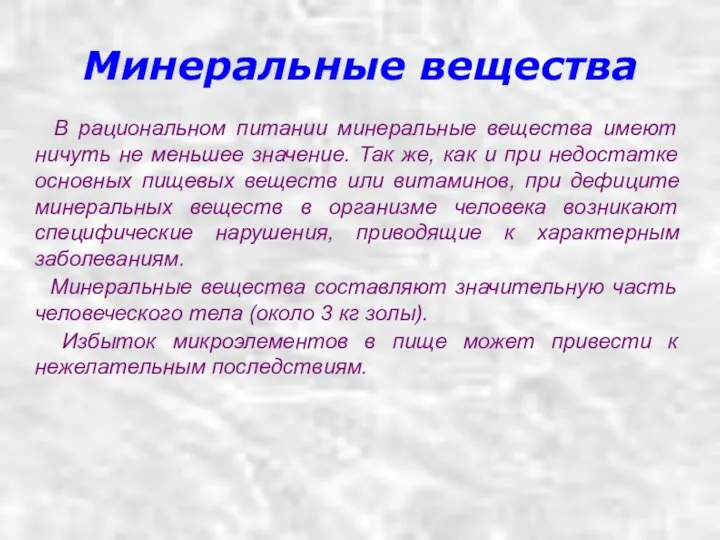 Минеральные вещества

В рациональном питании минеральные вещества имеют ничуть не меньшее значение. Так же, как и при недостатке основных пищевых веществ или витаминов, при дефиците минеральных веществ в организме человека возникают специфические нарушения, приводящие к характерным заболеваниям.

Минеральные вещества составляют значительную часть человеческого тела (около 3 кг золы).

Избыток микроэлементов в пище может привести к нежелательным последствиям.